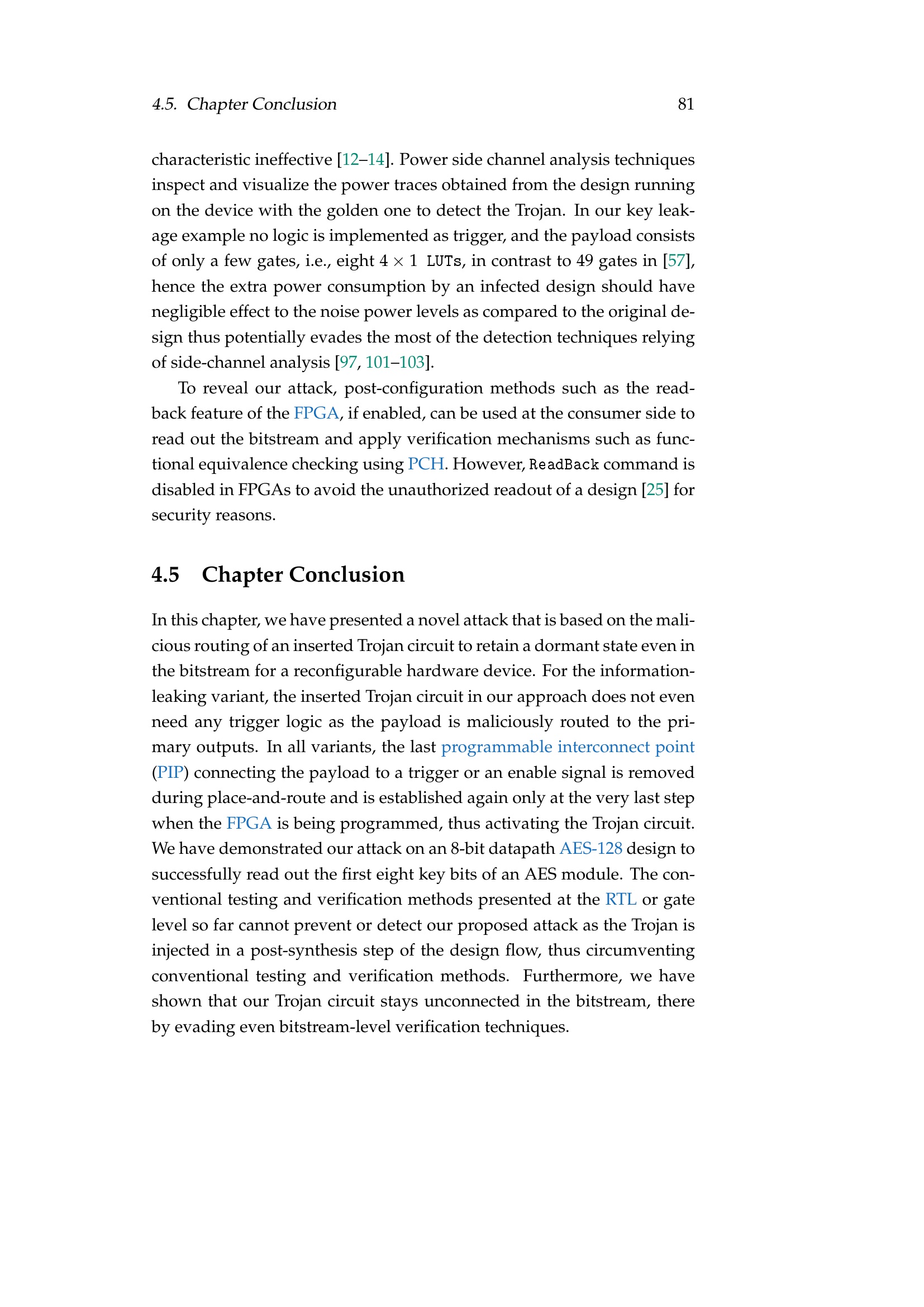 4.5. Chapter Conclusion 81

characteristic ineffective [12–14]. Power side channel analysis techniques inspect and visualize the power traces obtained from the design running on the device with the golden one to detect the Trojan. In our key leakage example no logic is implemented as trigger, and the payload consists of only a few gates, i.e., eight $4 \times 1$ LUTs, in contrast to 49 gates in [57], hence the extra power consumption by an infected design should have negligible effect to the noise power levels as compared to the original design thus potentially evades the most of the detection techniques relying of side-channel analysis [97, 101–103].

To reveal our attack, post-configuration methods such as the readback feature of the FPGA, if enabled, can be used at the consumer side to read out the bitstream and apply verification mechanisms such as functional equivalence checking using PCH. However, ReadBack command is disabled in FPGAs to avoid the unauthorized readout of a design [25] for security reasons.

4.5 Chapter Conclusion

In this chapter, we have presented a novel attack that is based on the malicious routing of an inserted Trojan circuit to retain a dormant state even in the bitstream for a reconfigurable hardware device. For the information-leaking variant, the inserted Trojan circuit in our approach does not even need any trigger logic as the payload is maliciously routed to the primary outputs. In all variants, the last programmable interconnect point (PIP) connecting the payload to a trigger or an enable signal is removed during place-and-route and is established again only at the very last step when the FPGA is being programmed, thus activating the Trojan circuit. We have demonstrated our attack on an 8-bit datapath AES-128 design to successfully read out the first eight key bits of an AES module. The conventional testing and verification methods presented at the RTL or gate level so far cannot prevent or detect our proposed attack as the Trojan is injected in a post-synthesis step of the design flow, thus circumventing conventional testing and verification methods. Furthermore, we have shown that our Trojan circuit stays unconnected in the bitstream, there by evading even bitstream-level verification techniques.